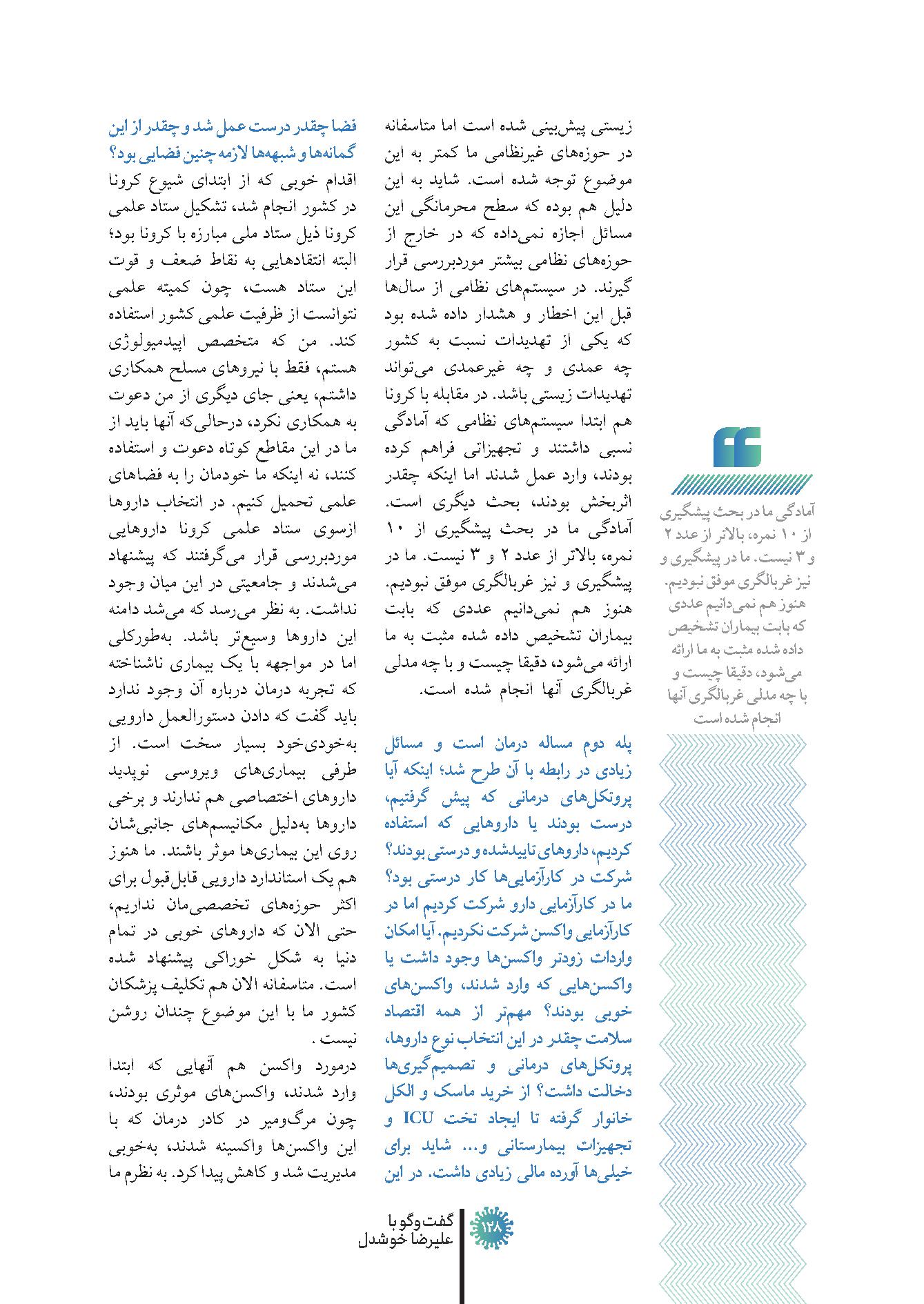 آمادگی ما در بحث پیشگیری از ۱۰ نمره، بالاتر از عدد ۲ و ۳ نیست. ما در پیشگیری و نیز غربالگری موفق نبودیم. هنوز هم نمی‌دانیم عددی که بابت بیماران تشخیص داده شده مثبت به ما ارائه می‌شود، دقیقا چیست و با چه مدلی غربالگری آنها انجام شده است

زیستی پیش‌بینی شده است اما متاسفانه در حوزه‌های غیرنظامی ما کمتر به این موضوع توجه شده است. شاید به این دلیل هم بوده که سطح محرمانگی این مسائل اجازه نمی‌داده که در خارج از حوزه‌های نظامی بیشتر موردبررسی قرار گیرند. در سیستم‌های نظامی از سال‌ها قبل این اخطار و هشدار داده شده بود که یکی از تهدیدات نسبت به کشور چه عمدی و چه غیرعمدی می‌تواند تهدیدات زیستی باشد. در مقابله با کرونا هم ابتدا سیستم‌های نظامی که آمادگی نسبی داشتند و تجهیزاتی فراهم کرده بودند، وارد عمل شدند اما اینکه چقدر اثربخش بودند، بحث دیگری است. آمادگی ما در بحث پیشگیری از ۱۰ نمره، بالاتر از عدد ۲ و ۳ نیست. ما در پیشگیری و نیز غربالگری موفق نبودیم. هنوز هم نمی‌دانیم عددی که بابت بیماران تشخیص داده شده مثبت به ما ارائه می‌شود، دقیقا چیست و با چه مدلی غربالگری آنها انجام شده است.

پله دوم مساله درمان است و مسائل زیادی در رابطه با آن طرح شد؛ اینکه آیا پروتکل‌های درمانی که پیش گرفتیم، درست بودند یا داروهایی که استفاده کردیم، داروهای تاییدشده و درستی بودند؟ شرکت در کارآزمایی‌ها کار درستی بود؟ ما در کارآزمایی دارو شرکت کردیم اما در کارآزمایی واکسن شرکت نکردیم. آیا امکان واردات زودتر واکسن‌ها وجود داشت یا واکسن‌هایی که وارد شدند، واکسن‌های خوبی بودند؟ مهم‌تر از همه اقتصاد سلامت چقدر در این انتخاب نوع داروها، پروتکل‌های درمانی و تصمیم‌گیری‌ها دخالت داشت؟ از خرید ماسک و الکل خانوار گرفته تا ایجاد تخت ICU و تجهیزات بیمارستانی و... شاید برای خیلی‌ها آورده مالی زیادی داشت. در این

فضا چقدر درست عمل شد و چقدر از این گمانه‌ها و شبهه‌ها لازمه چنین فضایی بود؟
اقدام خوبی که از ابتدای شیوع کرونا در کشور انجام شد، تشکیل ستاد علمی کرونا ذیل ستاد ملی مبارزه با کرونا بود؛ البته انتقادهایی به نقاط ضعف و قوت این ستاد هست، چون کمیته علمی نتوانست از ظرفیت علمی کشور استفاده کند. من که متخصص اپیدمیولوژی هستم، فقط با نیروهای مسلح همکاری داشتم، یعنی جای دیگری از من دعوت به همکاری نکرد، درحالی‌که آنها باید از ما در این مقاطع کوتاه دعوت و استفاده کنند، نه اینکه ما خودمان را به فضاهای علمی تحمیل کنیم. در انتخاب داروها ازسوی ستاد علمی کرونا داروهایی موردبررسی قرار می‌گرفتند که پیشنهاد می‌شدند و جامعیتی در این میان وجود نداشت. به نظر می‌رسد که می‌شد دامنه این داروها وسیع‌تر باشد. به‌طورکلی اما در مواجهه با یک بیماری ناشناخته که تجربه درمان درباره آن وجود ندارد باید گفت که دادن دستورالعمل دارویی به‌خودی‌خود بسیار سخت است. از طرفی بیماری‌های ویروسی نوپدید داروهای اختصاصی هم ندارند و برخی داروها به‌دلیل مکانیسم‌های جانبی‌شان روی این بیماری‌ها موثر باشند. ما هنوز هم یک استاندارد دارویی قابل‌قبول برای اکثر حوزه‌های تخصصی‌مان نداریم، حتی الان که داروهای خوبی در تمام دنیا به شکل خوراکی پیشنهاد شده است. متاسفانه الان هم تکلیف پزشکان کشور ما با این موضوع چندان روشن نیست .
درمورد واکسن هم آنهایی که ابتدا وارد شدند، واکسن‌های موثری بودند، چون مرگ‌ومیر در کادر درمان که با این واکسن‌ها واکسینه شدند، به‌خوبی مدیریت شد و کاهش پیدا کرد. به نظرم ما

۱۲۸
گفت‌وگو با
علیرضا خوشدل